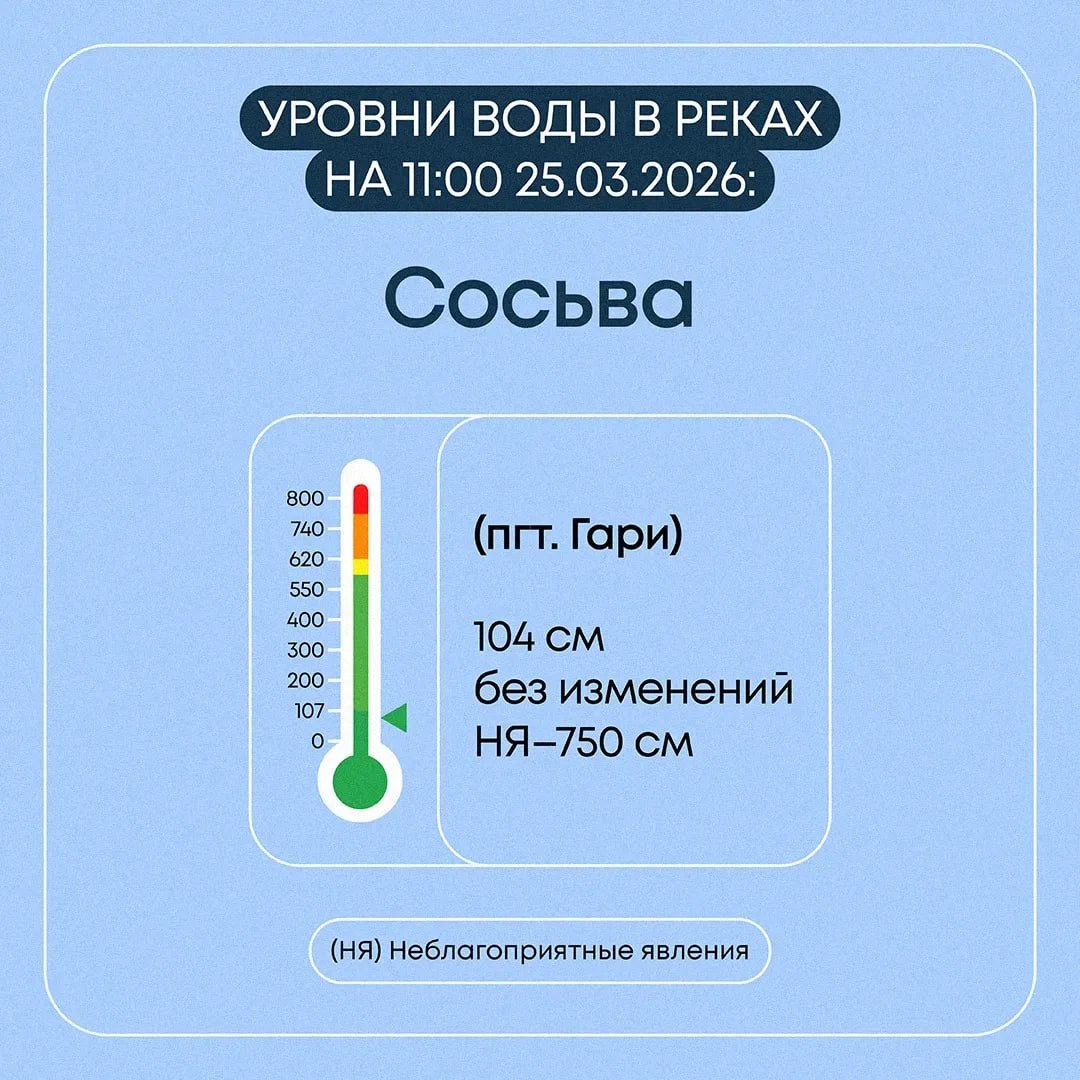 УРОВНИ ВОДЫ В РЕКАХ
НА 11:00 25.03.2026:

Сосьва

800
740
620
550
400
300
200
107
0

(пгт. Гари)

104 см
без изменений
НЯ–750 см

(НЯ) Неблагоприятные явления